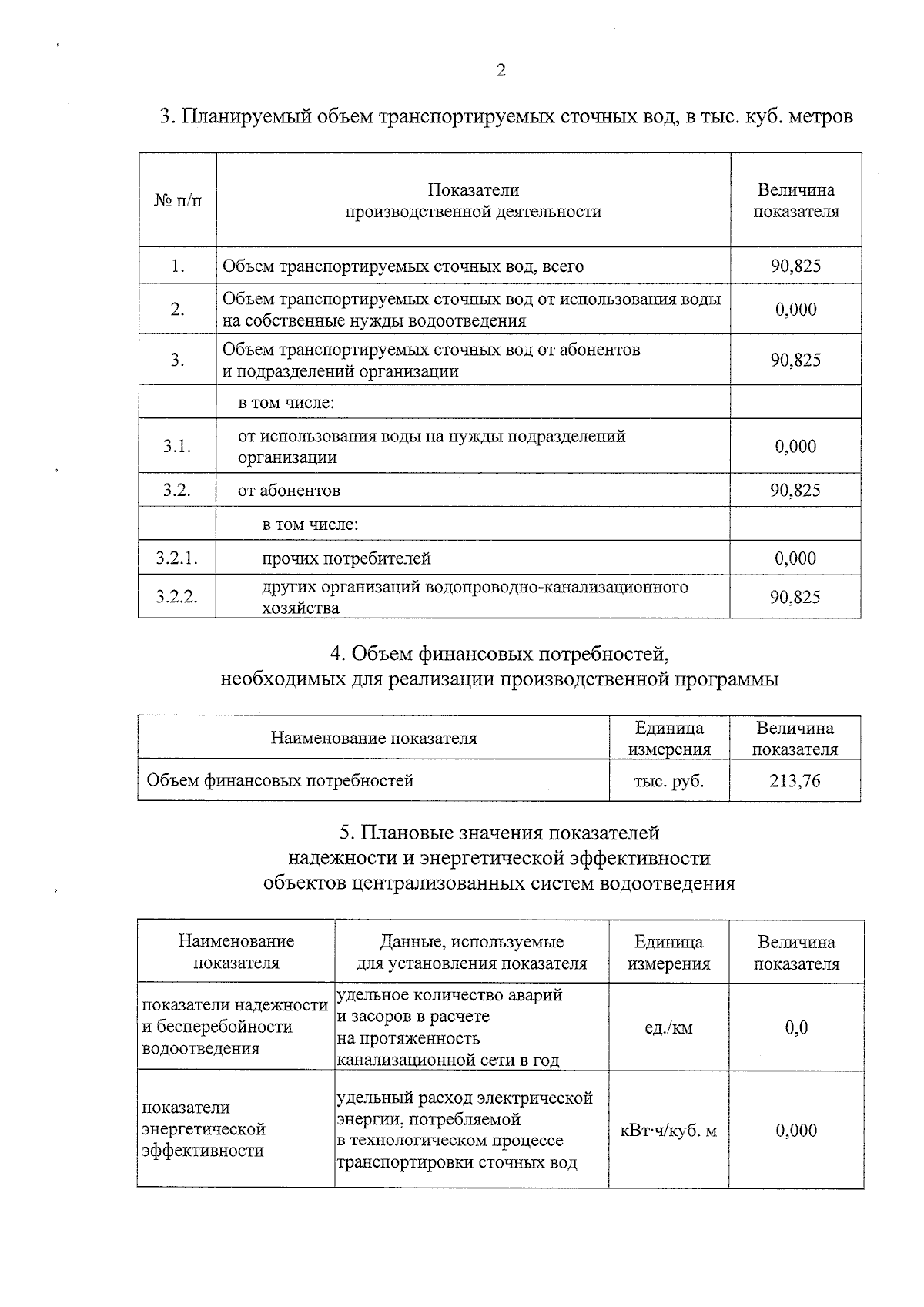 2

3. Планируемый объем транспортируемых сточных вод, в тыс. куб. метров

| № п/п | Показатели производственной деятельности | Величина показателя |
|---|---|---|
| 1. | Объем транспортируемых сточных вод, всего | 90,825 |
| 2. | Объем транспортируемых сточных вод от использования воды на собственные нужды водоотведения | 0,000 |
| 3. | Объем транспортируемых сточных вод от абонентов и подразделений организации | 90,825 |
| | в том числе: | |
| 3.1. | от использования воды на нужды подразделений организации | 0,000 |
| 3.2. | от абонентов | 90,825 |
| | в том числе: | |
| 3.2.1. | прочих потребителей | 0,000 |
| 3.2.2. | других организаций водопроводно-канализационного хозяйства | 90,825 |

4. Объем финансовых потребностей,
необходимых для реализации производственной программы

| Наименование показателя | Единица измерения | Величина показателя |
|---|---|---|
| Объем финансовых потребностей | тыс. руб. | 213,76 |

5. Плановые значения показателей
надежности и энергетической эффективности
объектов централизованных систем водоотведения

| Наименование показателя | Данные, используемые для установления показателя | Единица измерения | Величина показателя |
|---|---|---|---|
| показатели надежности и бесперебойности водоотведения | удельное количество аварий и засоров в расчете на протяженность канализационной сети в год | ед./км | 0,0 |
| показатели энергетической эффективности | удельный расход электрической энергии, потребляемой в технологическом процессе транспортировки сточных вод | кВт·ч/куб. м | 0,000 |